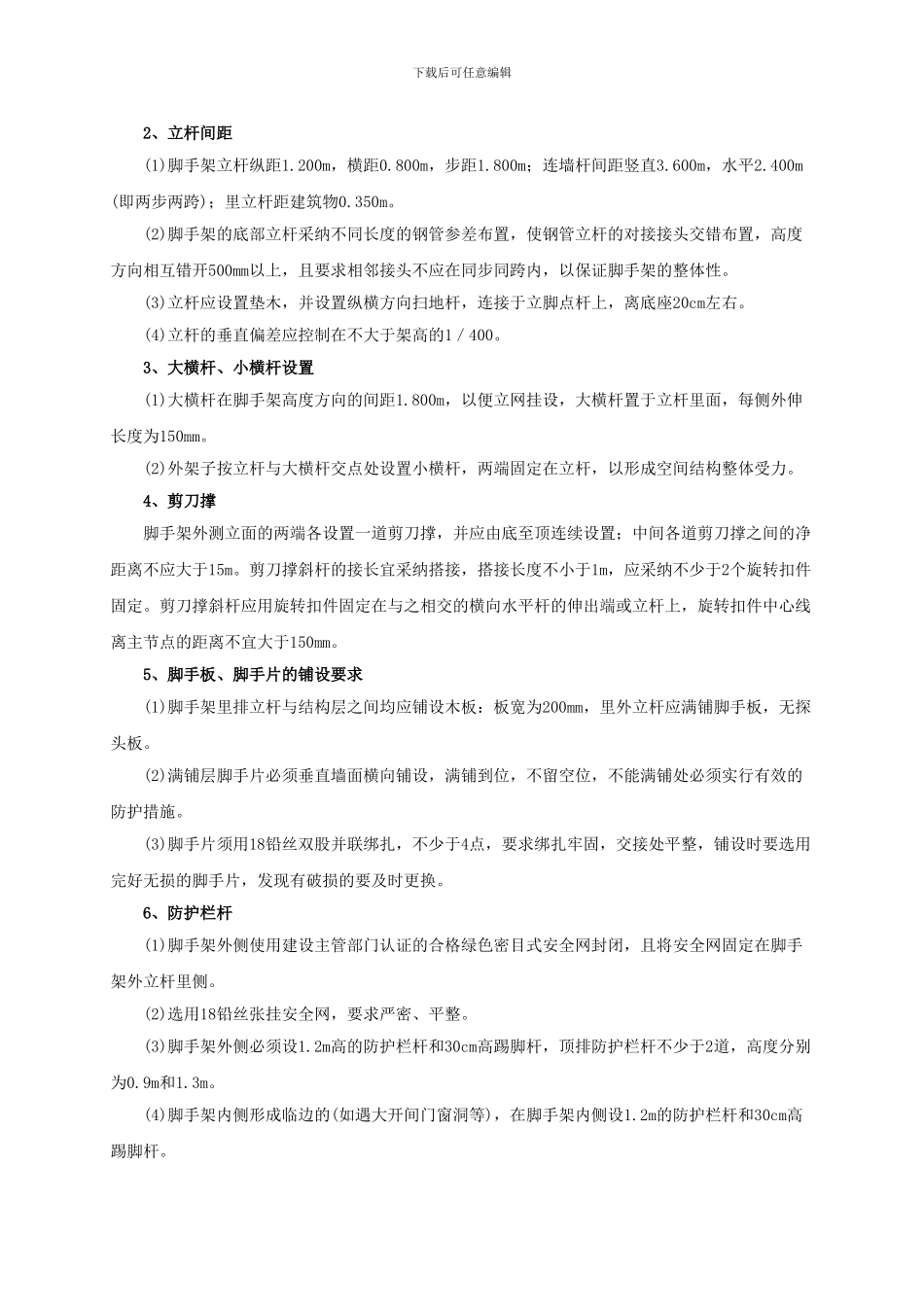 下载后可任意编辑

2、立杆间距

(1)脚手架立杆纵距1.200m，横距0.800m，步距1.800m；连墙杆间距竖直3.600m，水平2.400m(即两步两跨)；里立杆距建筑物0.350m。

(2)脚手架的底部立杆采纳不同长度的钢管参差布置，使钢管立杆的对接接头交错布置，高度方向相互错开500mm以上，且要求相邻接头不应在同步同跨内，以保证脚手架的整体性。

(3)立杆应设置垫木，并设置纵横方向扫地杆，连接于立脚点杆上，离底座20cm左右。

(4)立杆的垂直偏差应控制在不大于架高的1／400。

3、大横杆、小横杆设置

(1)大横杆在脚手架高度方向的间距1.800m，以便立网挂设，大横杆置于立杆里面，每侧外伸长度为150mm。

(2)外架子按立杆与大横杆交点处设置小横杆，两端固定在立杆，以形成空间结构整体受力。

4、剪刀撑

脚手架外测立面的两端各设置一道剪刀撑，并应由底至顶连续设置；中间各道剪刀撑之间的净距离不应大于15m。剪刀撑斜杆的接长宜采纳搭接，搭接长度不小于1m，应采纳不少于2个旋转扣件固定。剪刀撑斜杆应用旋转扣件固定在与之相交的横向水平杆的伸出端或立杆上，旋转扣件中心线离主节点的距离不宜大于150mm。

5、脚手板、脚手片的铺设要求

(1)脚手架里排立杆与结构层之间均应铺设木板：板宽为200mm，里外立杆应满铺脚手板，无探头板。

(2)满铺层脚手片必须垂直墙面横向铺设，满铺到位，不留空位，不能满铺处必须实行有效的防护措施。

(3)脚手片须用18铅丝双股并联绑扎，不少于4点，要求绑扎牢固，交接处平整，铺设时要选用完好无损的脚手片，发现有破损的要及时更换。

6、防护栏杆

(1)脚手架外侧使用建设主管部门认证的合格绿色密目式安全网封闭，且将安全网固定在脚手架外立杆里侧。

(2)选用18铅丝张挂安全网，要求严密、平整。

(3)脚手架外侧必须设1.2m高的防护栏杆和30cm高踢脚杆，顶排防护栏杆不少于2道，高度分别为0.9m和1.3m。

(4)脚手架内侧形成临边的(如遇大开间门窗洞等)，在脚手架内侧设1.2m的防护栏杆和30cm高踢脚杆。